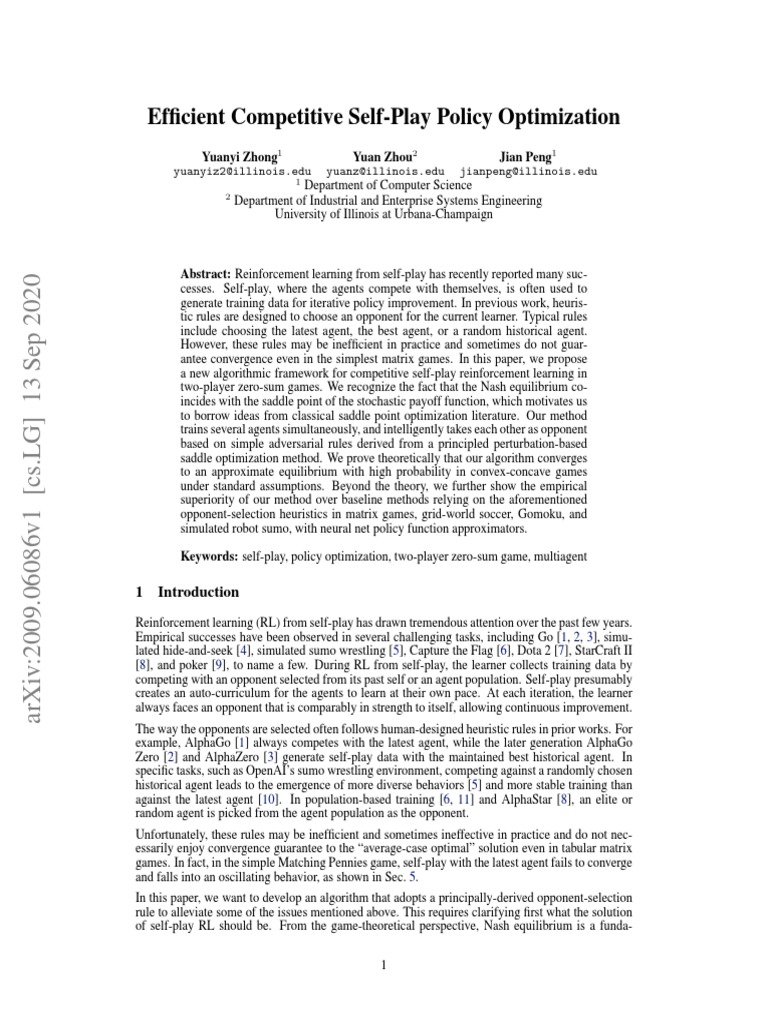 arXiv:2009.06086v1 [cs.LG] 13 Sep 2020

Efficient Competitive Self-Play Policy Optimization

Yuanyi Zhong$^1$ Yuan Zhou$^2$ Jian Peng$^1$
yuanyiz2@illinois.edu yuanz@illinois.edu jianpeng@illinois.edu
$^1$ Department of Computer Science
$^2$ Department of Industrial and Enterprise Systems Engineering
University of Illinois at Urbana-Champaign

Abstract: Reinforcement learning from self-play has recently reported many successes. Self-play, where the agents compete with themselves, is often used to generate training data for iterative policy improvement. In previous work, heuristic rules are designed to choose an opponent for the current learner. Typical rules include choosing the latest agent, the best agent, or a random historical agent. However, these rules may be inefficient in practice and sometimes do not guarantee convergence even in the simplest matrix games. In this paper, we propose a new algorithmic framework for competitive self-play reinforcement learning in two-player zero-sum games. We recognize the fact that the Nash equilibrium coincides with the saddle point of the stochastic payoff function, which motivates us to borrow ideas from classical saddle point optimization literature. Our method trains several agents simultaneously, and intelligently takes each other as opponent based on simple adversarial rules derived from a principled perturbation-based saddle optimization method. We prove theoretically that our algorithm converges to an approximate equilibrium with high probability in convex-concave games under standard assumptions. Beyond the theory, we further show the empirical superiority of our method over baseline methods relying on the aforementioned opponent-selection heuristics in matrix games, grid-world soccer, Gomoku, and simulated robot sumo, with neural net policy function approximators.

Keywords: self-play, policy optimization, two-player zero-sum game, multiagent

1 Introduction

Reinforcement learning (RL) from self-play has drawn tremendous attention over the past few years. Empirical successes have been observed in several challenging tasks, including Go [1, 2, 3], simulated hide-and-seek [4], simulated sumo wrestling [5], Capture the Flag [6], Dota 2 [7], StarCraft II [8], and poker [9], to name a few. During RL from self-play, the learner collects training data by competing with an opponent selected from its past self or an agent population. Self-play presumably creates an auto-curriculum for the agents to learn at their own pace. At each iteration, the learner always faces an opponent that is comparably in strength to itself, allowing continuous improvement.

The way the opponents are selected often follows human-designed heuristic rules in prior works. For example, AlphaGo [1] always competes with the latest agent, while the later generation AlphaGo Zero [2] and AlphaZero [3] generate self-play data with the maintained best historical agent. In specific tasks, such as OpenAI's sumo wrestling environment, competing against a randomly chosen historical agent leads to the emergence of more diverse behaviors [5] and more stable training than against the latest agent [10]. In population-based training [6, 11] and AlphaStar [8], an elite or random agent is picked from the agent population as the opponent.

Unfortunately, these rules may be inefficient and sometimes ineffective in practice and do not necessarily enjoy convergence guarantee to the "average-case optimal" solution even in tabular matrix games. In fact, in the simple Matching Pennies game, self-play with the latest agent fails to converge and falls into an oscillating behavior, as shown in Sec. 5.

In this paper, we want to develop an algorithm that adopts a principally-derived opponent-selection rule to alleviate some of the issues mentioned above. This requires clarifying first what the solution of self-play RL should be. From the game-theoretical perspective, Nash equilibrium is a funda-

1